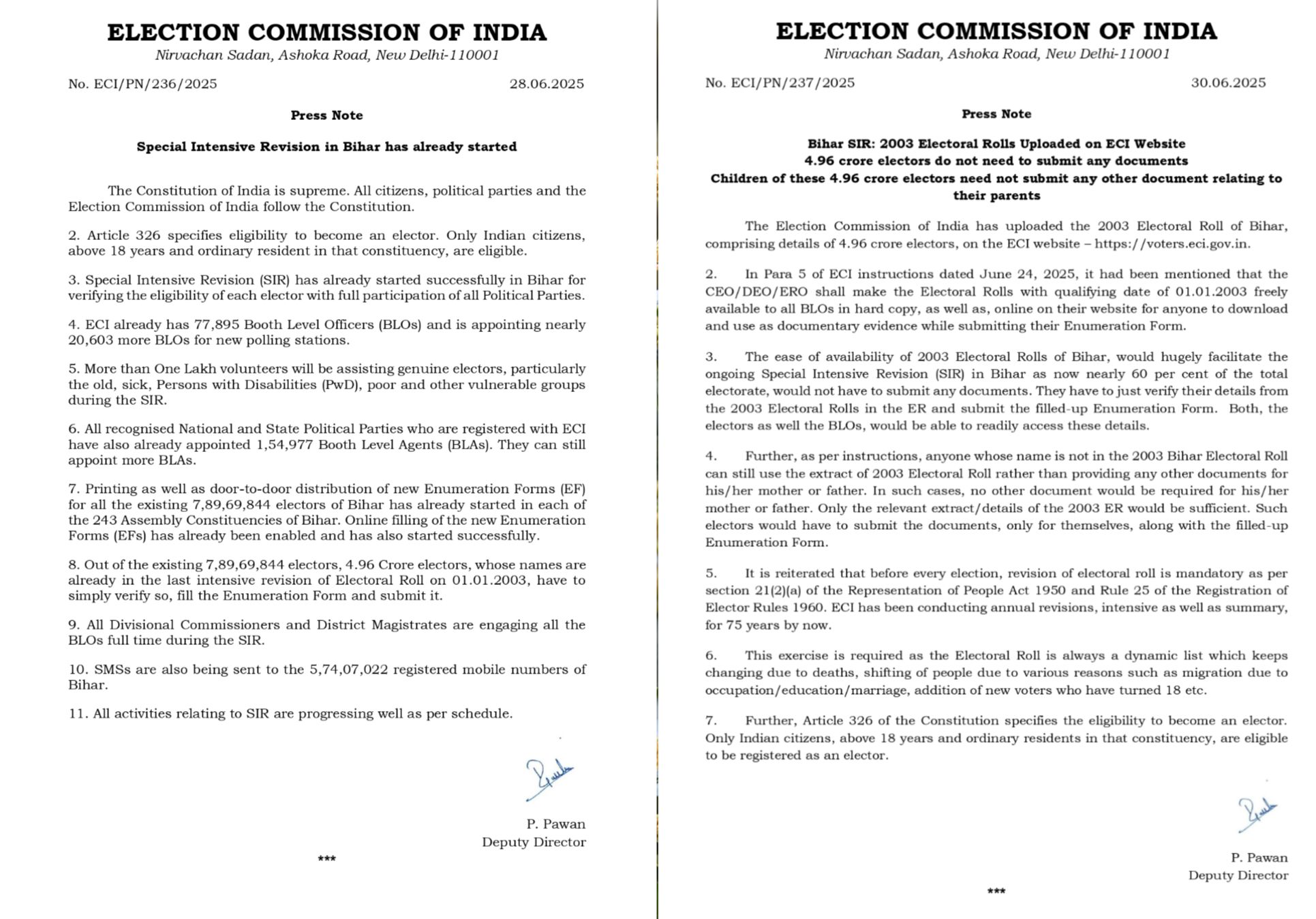 ELECTION COMMISSION OF INDIA
Nirvachan Sadan, Ashoka Road, New Delhi-110001

No. ECI/PN/236/2025 28.06.2025

Press Note

Special Intensive Revision in Bihar has already started

The Constitution of India is supreme. All citizens, political parties and the Election Commission of India follow the Constitution.

2. Article 326 specifies eligibility to become an elector. Only Indian citizens, above 18 years and ordinary resident in that constituency, are eligible.

3. Special Intensive Revision (SIR) has already started successfully in Bihar for verifying the eligibility of each elector with full participation of all Political Parties.

4. ECI already has 77,895 Booth Level Officers (BLOs) and is appointing nearly 20,603 more BLOs for new polling stations.

5. More than One Lakh volunteers will be assisting genuine electors, particularly the old, sick, Persons with Disabilities (PwD), poor and other vulnerable groups during the SIR.

6. All recognised National and State Political Parties who are registered with ECI have also already appointed 1,54,977 Booth Level Agents (BLAs). They can still appoint more BLAs.

7. Printing as well as door-to-door distribution of new Enumeration Forms (EF) for all the existing 7,89,69,844 electors of Bihar has already started in each of the 243 Assembly Constituencies of Bihar. Online filling of the new Enumeration Forms (EFs) has already been enabled and has also started successfully.

8. Out of the existing 7,89,69,844 electors, 4.96 Crore electors, whose names are already in the last intensive revision of Electoral Roll on 01.01.2003, have to simply verify so, fill the Enumeration Form and submit it.

9. All Divisional Commissioners and District Magistrates are engaging all the BLOs full time during the SIR.

10. SMSs are also being sent to the 5,74,07,022 registered mobile numbers of Bihar.

11. All activities relating to SIR are progressing well as per schedule.

P. Pawan
Deputy Director

***

ELECTION COMMISSION OF INDIA
Nirvachan Sadan, Ashoka Road, New Delhi-110001

No. ECI/PN/237/2025 30.06.2025

Press Note

Bihar SIR: 2003 Electoral Rolls Uploaded on ECI Website
4.96 crore electors do not need to submit any documents
Children of these 4.96 crore electors need not submit any other document relating to their parents

The Election Commission of India has uploaded the 2003 Electoral Roll of Bihar, comprising details of 4.96 crore electors, on the ECI website – https://voters.eci.gov.in.

2. In Para 5 of ECI instructions dated June 24, 2025, it had been mentioned that the CEO/DEO/ERO shall make the Electoral Rolls with qualifying date of 01.01.2003 freely available to all BLOs in hard copy, as well as, online on their website for anyone to download and use as documentary evidence while submitting their Enumeration Form.

3. The ease of availability of 2003 Electoral Rolls of Bihar, would hugely facilitate the ongoing Special Intensive Revision (SIR) in Bihar as now nearly 60 per cent of the total electorate, would not have to submit any documents. They have to just verify their details from the 2003 Electoral Rolls in the ER and submit the filled-up Enumeration Form. Both, the electors as well the BLOs, would be able to readily access these details.

4. Further, as per instructions, anyone whose name is not in the 2003 Bihar Electoral Roll can still use the extract of 2003 Electoral Roll rather than providing any other documents for his/her mother or father. In such cases, no other document would be required for his/her mother or father. Only the relevant extract/details of the 2003 ER would be sufficient. Such electors would have to submit the documents, only for themselves, along with the filled-up Enumeration Form.

5. It is reiterated that before every election, revision of electoral roll is mandatory as per section 21(2)(a) of the Representation of People Act 1950 and Rule 25 of the Registration of Elector Rules 1960. ECI has been conducting annual revisions, intensive as well as summary, for 75 years by now.

6. This exercise is required as the Electoral Roll is always a dynamic list which keeps changing due to deaths, shifting of people due to various reasons such as migration due to occupation/education/marriage, addition of new voters who have turned 18 etc.

7. Further, Article 326 of the Constitution specifies the eligibility to become an elector. Only Indian citizens, above 18 years and ordinary residents in that constituency, are eligible to be registered as an elector.

P. Pawan
Deputy Director

***